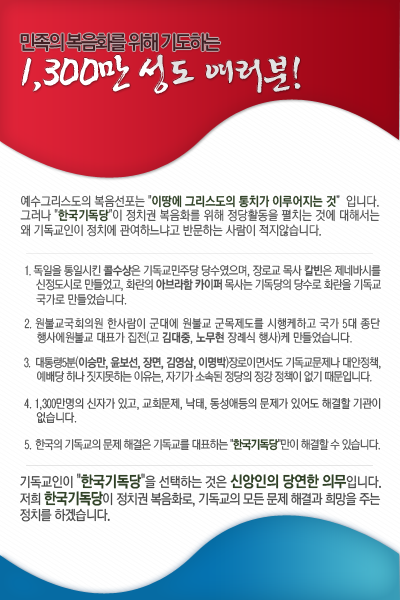 민족의 복음화를 위해 기도하는

1,300만 성도 여러분!

예수그리스도의 복음선포는 "이땅에 그리스도의 통치가 이루어지는 것" 입니다. 그러나 "한국기독당"이 정치권 복음화를 위해 정당활동을 펼치는 것에 대해서는 왜 기독교인이 정치에 관여하느냐고 반문하는 사람이 적지않습니다.

1. 독일을 통일시킨 콜수상은 기독교민주당 당수였으며, 장로교 목사 칼빈은 제네바시를 신정도시로 만들었고, 화란의 아브라함 카이퍼 목사는 기독당의 당수로 화란을 기독교 국가로 만들었습니다.

2. 원불교국회의원 한사람이 군대에 원불교 군목제도를 시행케하고 국가 5대 종단 행사에원불교 대표가 집전(고 김대중, 노무현 장례식 행사)케 만들었습니다.

3. 대통령5분(이승만, 윤보선, 장면, 김영삼, 이명박)장로이면서도 기독교문제나 대안정책, 예배당 하나 짓지못하는 이유는, 자기가 소속된 정당의 정강 정책이 없기 때문입니다.

4. 1,300만명의 신자가 있고, 교회문제, 낙태, 동성애등의 문제가 있어도 해결할 기관이 없습니다.

5. 한국의 기독교의 문제 해결은 기독교를 대표하는 "한국기독당"만이 해결할 수 있습니다.

기독교인이 "한국기독당"을 선택하는 것은 신앙인의 당연한 의무입니다. 저희 한국기독당이 정치권 복음화로, 기독교의 모든 문제 해결과 희망을 주는 정치를 하겠습니다.